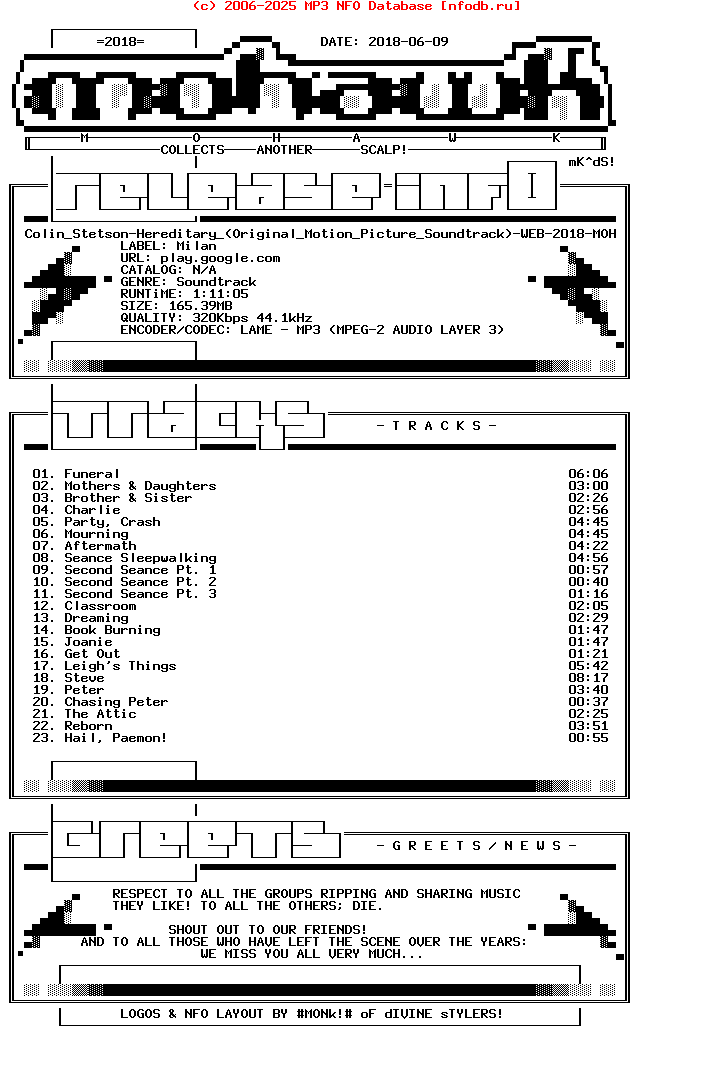 (c) 2006-2025 MP3 NFO Database [nfodb.ru]

=2018=

DATE: 2018-06-09

M O H A W K

COLLECTS ANOTHER SCALP!

mK^dS!

Colin_Stetson-Hereditary_(Original_Motion_Picture_Soundtrack)-WEB-2018-MOH
LABEL: Milan
URL: play.google.com
CATALOG: N/A
GENRE: Soundtrack
RUNTiME: 1:11:05
SIZE: 165.39MB
QUALITY: 320Kbps 44.1kHz
ENCODER/CODEC: LAME - MP3 (MPEG-2 AUDIO LAYER 3)

- T R A C K S -

01. Funeral 06:06
02. Mothers & Daughters 03:00
03. Brother & Sister 02:26
04. Charlie 02:56
05. Party, Crash 04:45
06. Mourning 04:45
07. Aftermath 04:22
08. Seance Sleepwalking 04:56
09. Second Seance Pt. 1 00:57
10. Second Seance Pt. 2 00:40
11. Second Seance Pt. 3 01:16
12. Classroom 02:05
13. Dreaming 02:29
14. Book Burning 01:47
15. Joanie 01:47
16. Get Out 01:21
17. Leigh's Things 05:42
18. Steve 08:17
19. Peter 03:40
20. Chasing Peter 00:37
21. The Attic 02:25
22. Reborn 03:51
23. Hail, Paemon! 00:55

- G R E E T S / N E W S -

RESPECT TO ALL THE GROUPS RIPPING AND SHARING MUSIC THEY LIKE! TO ALL THE OTHERS; DIE.

SHOUT OUT TO OUR FRIENDS!
AND TO ALL THOSE WHO HAVE LEFT THE SCENE OVER THE YEARS:
WE MISS YOU ALL VERY MUCH...

LOGOS & NFO LAYOUT BY #MONk!# oF dIVINE sTYLERS!